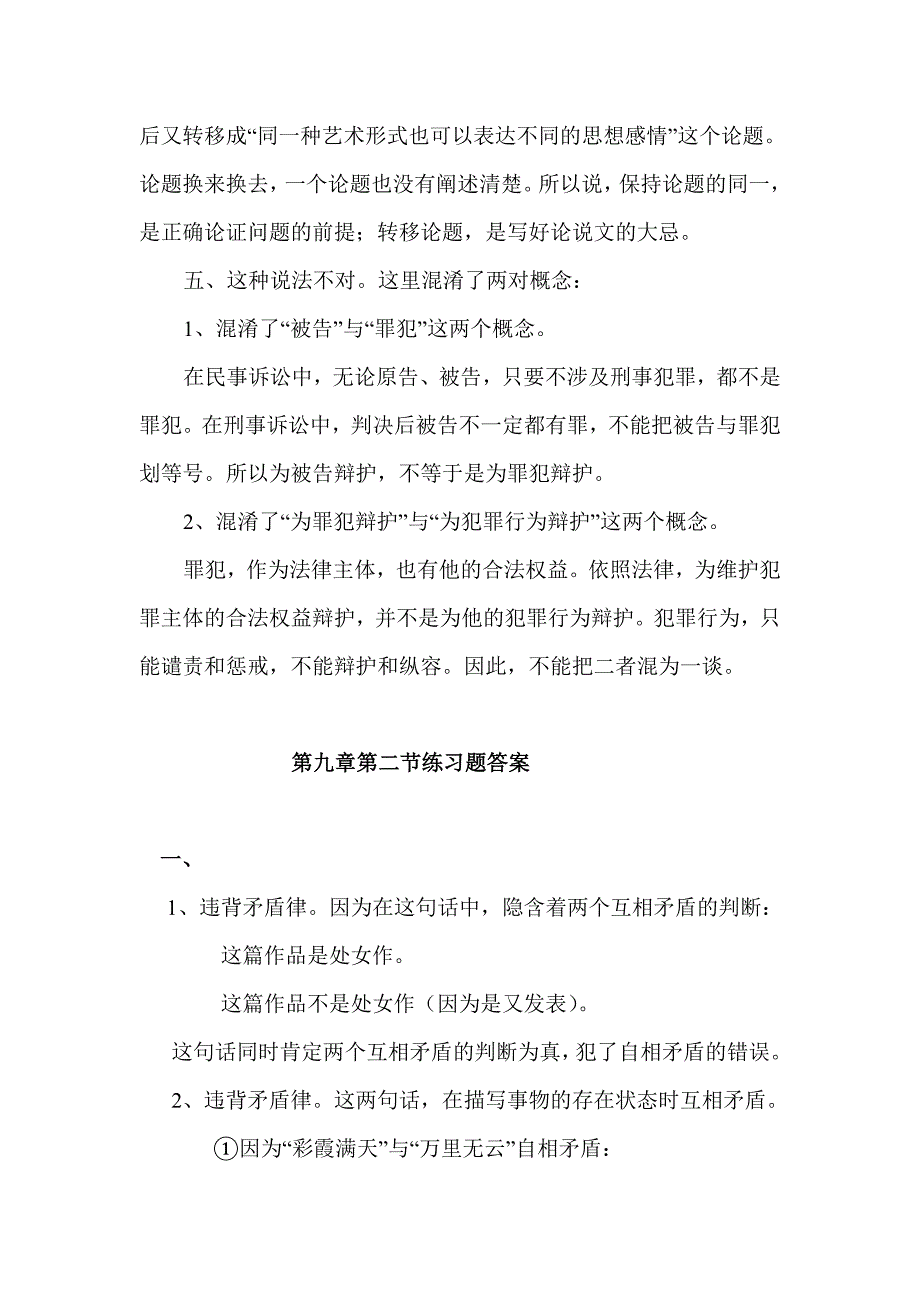 后又转移成“同一种艺术形式也可以表达不同的思想感情”这个论题。论题换来换去，一个论题也没有阐述清楚。所以说，保持论题的同一，是正确论证问题的前提；转移论题，是写好论说文的大忌。

五、这种说法不对。这里混淆了两对概念：

1、混淆了“被告”与“罪犯”这两个概念。

在民事诉讼中，无论原告、被告，只要不涉及刑事犯罪，都不是罪犯。在刑事诉讼中，判决后被告不一定都有罪，不能把被告与罪犯划等号。所以为被告辩护，不等于是为罪犯辩护。

2、混淆了“为罪犯辩护”与“为犯罪行为辩护”这两个概念。

罪犯，作为法律主体，也有他的合法权益。依照法律，为维护犯罪主体的合法权益辩护，并不是为他的犯罪行为辩护。犯罪行为，只能谴责和惩戒，不能辩护和纵容。因此，不能把二者混为一谈。

第九章第二节练习题答案

一、

1、违背矛盾律。因为在这句话中，隐含着两个互相矛盾的判断：

这篇作品是处女作。

这篇作品不是处女作（因为是又发表）。

这句话同时肯定两个互相矛盾的判断为真，犯了自相矛盾的错误。

2、违背矛盾律。这两句话，在描写事物的存在状态时互相矛盾。

①因为“彩霞满天”与“万里无云”自相矛盾：